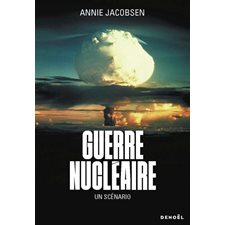 ANNIE JACOBSEN

GUERRE NUCLÉAIRE

UN SCÉNARIO

DENOËL